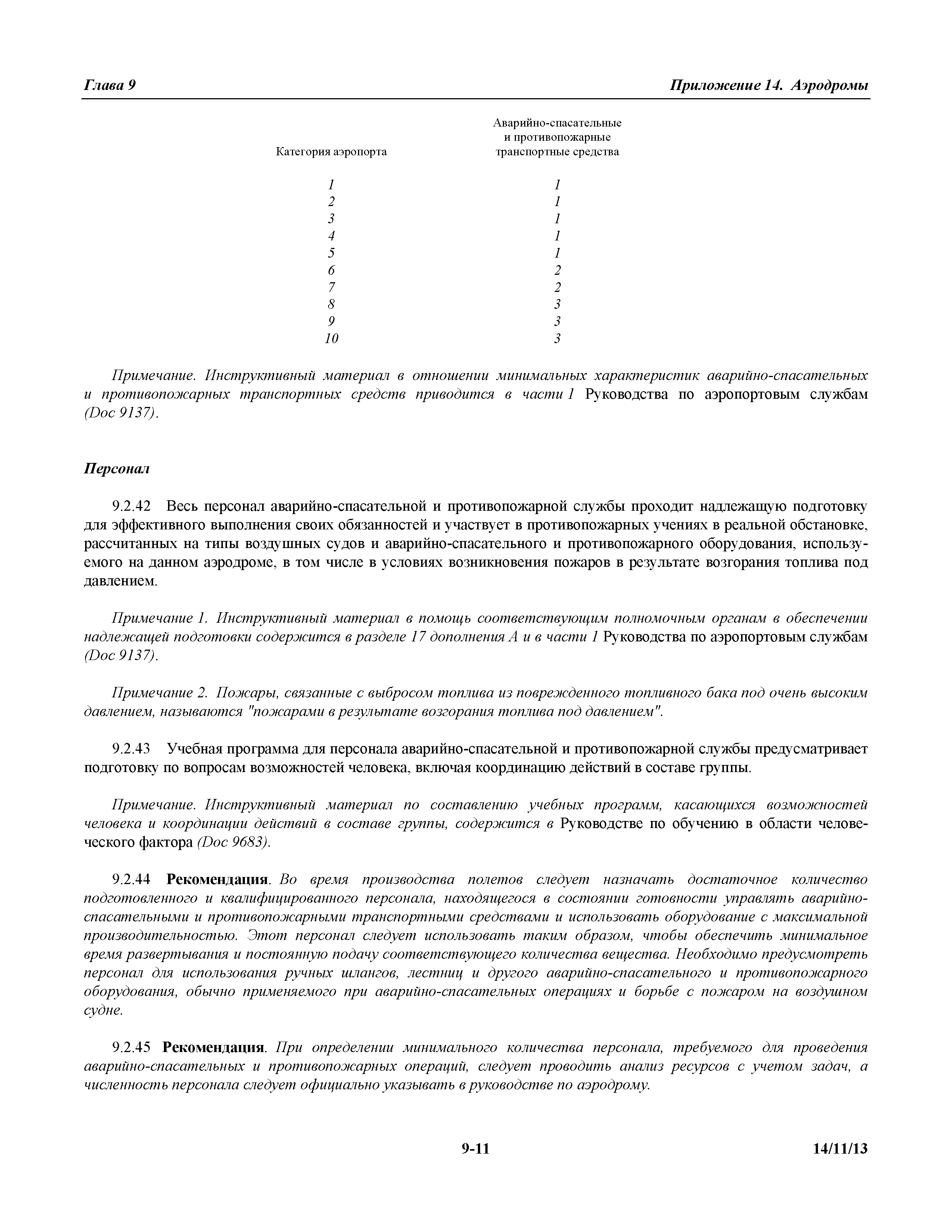 Глава 9 Приложение 14. Аэродромы

| Категория аэропорта | Аварийно-спасательные и противопожарные транспортные средства |
|---|---|
| 1 | 1 |
| 2 | 1 |
| 3 | 1 |
| 4 | 1 |
| 5 | 1 |
| 6 | 2 |
| 7 | 2 |
| 8 | 3 |
| 9 | 3 |
| 10 | 3 |

Примечание. Инструктивный материал в отношении минимальных характеристик аварийно-спасательных и противопожарных транспортных средств приводится в части 1 Руководства по аэропортовым службам (Doc 9137).

Персонал

9.2.42 Весь персонал аварийно-спасательной и противопожарной службы проходит надлежащую подготовку для эффективного выполнения своих обязанностей и участвует в противопожарных учениях в реальной обстановке, рассчитанных на типы воздушных судов и аварийно-спасательного и противопожарного оборудования, используемого на данном аэродроме, в том числе в условиях возникновения пожаров в результате возгорания топлива под давлением.

Примечание 1. Инструктивный материал в помощь соответствующим полномочным органам в обеспечении надлежащей подготовки содержится в разделе 17 дополнения А и в части 1 Руководства по аэропортовым службам (Doc 9137).

Примечание 2. Пожары, связанные с выбросом топлива из поврежденного топливного бака под очень высоким давлением, называются "пожарами в результате возгорания топлива под давлением".

9.2.43 Учебная программа для персонала аварийно-спасательной и противопожарной службы предусматривает подготовку по вопросам возможностей человека, включая координацию действий в составе группы.

Примечание. Инструктивный материал по составлению учебных программ, касающихся возможностей человека и координации действий в составе группы, содержится в Руководстве по обучению в области человеческого фактора (Doc 9683).

9.2.44 Рекомендация. Во время производства полетов следует назначать достаточное количество подготовленного и квалифицированного персонала, находящегося в состоянии готовности управлять аварийно-спасательными и противопожарными транспортными средствами и использовать оборудование с максимальной производительностью. Этот персонал следует использовать таким образом, чтобы обеспечить минимальное время развертывания и постоянную подачу соответствующего количества вещества. Необходимо предусмотреть персонал для использования ручных шлангов, лестниц и другого аварийно-спасательного и противопожарного оборудования, обычно применяемого при аварийно-спасательных операциях и борьбе с пожаром на воздушном судне.

9.2.45 Рекомендация. При определении минимального количества персонала, требуемого для проведения аварийно-спасательных и противопожарных операций, следует проводить анализ ресурсов с учетом задач, а численность персонала следует официально указывать в руководстве по аэродрому.

9-11 14/11/13